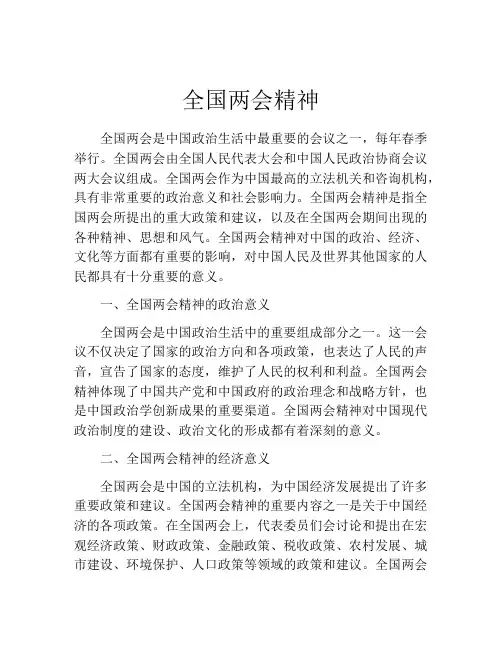 全国两会精神

全国两会是中国政治生活中最重要的会议之一，每年春季举行。全国两会由全国人民代表大会和中国人民政治协商会议两大会议组成。全国两会作为中国最高的立法机关和咨询机构，具有非常重要的政治意义和社会影响力。全国两会精神是指全国两会所提出的重大政策和建议，以及在全国两会期间出现的各种精神、思想和风气。全国两会精神对中国的政治、经济、文化等方面都有重要的影响，对中国人民及世界其他国家的人民都具有十分重要的意义。

一、全国两会精神的政治意义

全国两会是中国政治生活中的重要组成部分之一。这一会议不仅决定了国家的政治方向和各项政策，也表达了人民的声音，宣告了国家的态度，维护了人民的权利和利益。全国两会精神体现了中国共产党和中国政府的政治理念和战略方针，也是中国政治学创新成果的重要渠道。全国两会精神对中国现代政治制度的建设、政治文化的形成都有着深刻的意义。

二、全国两会精神的经济意义

全国两会是中国的立法机构，为中国经济发展提出了许多重要政策和建议。全国两会精神的重要内容之一是关于中国经济的各项政策。在全国两会上，代表委员们会讨论和提出在宏观经济政策、财政政策、金融政策、税收政策、农村发展、城市建设、环境保护、人口政策等领域的政策和建议。全国两会